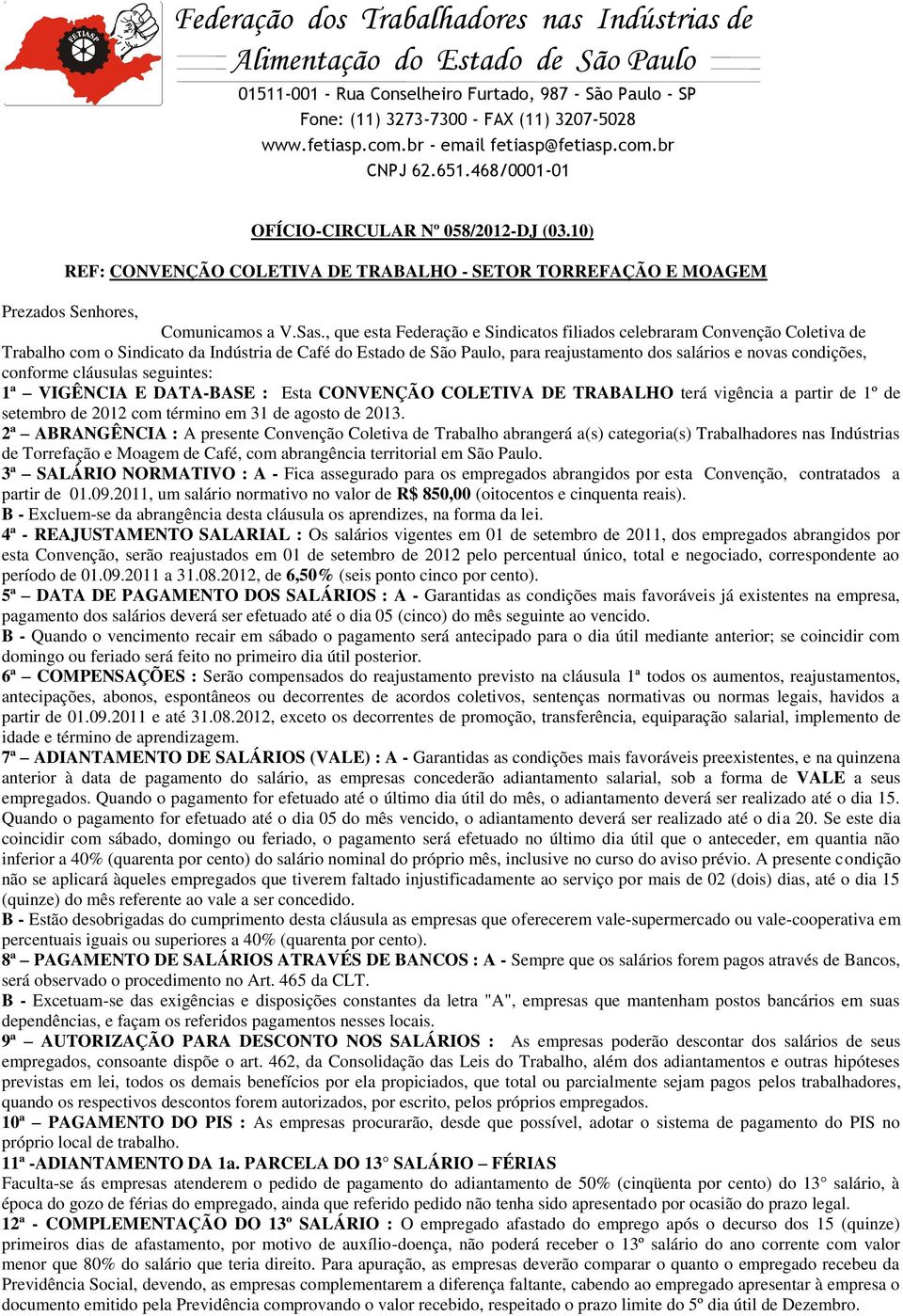 FETIASP

Federação dos Trabalhadores nas Indústrias de Alimentação do Estado de São Paulo

01511-001 - Rua Conselheiro Furtado, 987 - São Paulo - SP
Fone: (11) 3273-7300 - FAX (11) 3207-5028
www.fetiasp.com.br - email fetiasp@fetiasp.com.br
CNPJ 62.651.468/0001-01

OFÍCIO-CIRCULAR Nº 058/2012-DJ (03.10)

REF: CONVENÇÃO COLETIVA DE TRABALHO - SETOR TORREFAÇÃO E MOAGEM

Prezados Senhores,

Comunicamos a V.Sas., que esta Federação e Sindicatos filiados celebraram Convenção Coletiva de Trabalho com o Sindicato da Indústria de Café do Estado de São Paulo, para reajustamento dos salários e novas condições, conforme cláusulas seguintes:

1ª – VIGÊNCIA E DATA-BASE : Esta CONVENÇÃO COLETIVA DE TRABALHO terá vigência a partir de 1º de setembro de 2012 com término em 31 de agosto de 2013.

2ª – ABRANGÊNCIA : A presente Convenção Coletiva de Trabalho abrangerá a(s) categoria(s) Trabalhadores nas Indústrias de Torrefação e Moagem de Café, com abrangência territorial em São Paulo.

3ª – SALÁRIO NORMATIVO : A - Fica assegurado para os empregados abrangidos por esta Convenção, contratados a partir de 01.09.2011, um salário normativo no valor de R$ 850,00 (oitocentos e cinquenta reais).

B - Excluem-se da abrangência desta cláusula os aprendizes, na forma da lei.

4ª - REAJUSTAMENTO SALARIAL : Os salários vigentes em 01 de setembro de 2011, dos empregados abrangidos por esta Convenção, serão reajustados em 01 de setembro de 2012 pelo percentual único, total e negociado, correspondente ao período de 01.09.2011 a 31.08.2012, de 6,50% (seis ponto cinco por cento).

5ª – DATA DE PAGAMENTO DOS SALÁRIOS : A - Garantidas as condições mais favoráveis já existentes na empresa, pagamento dos salários deverá ser efetuado até o dia 05 (cinco) do mês seguinte ao vencido.

B - Quando o vencimento recair em sábado o pagamento será antecipado para o dia útil mediante anterior; se coincidir com domingo ou feriado será feito no primeiro dia útil posterior.

6ª – COMPENSAÇÕES : Serão compensados do reajustamento previsto na cláusula 1ª todos os aumentos, reajustamentos, antecipações, abonos, espontâneos ou decorrentes de acordos coletivos, sentenças normativas ou normas legais, havidos a partir de 01.09.2011 e até 31.08.2012, exceto os decorrentes de promoção, transferência, equiparação salarial, implemento de idade e término de aprendizagem.

7ª – ADIANTAMENTO DE SALÁRIOS (VALE) : A - Garantidas as condições mais favoráveis preexistentes, e na quinzena anterior à data de pagamento do salário, as empresas concederão adiantamento salarial, sob a forma de VALE a seus empregados. Quando o pagamento for efetuado até o último dia útil do mês, o adiantamento deverá ser realizado até o dia 15. Quando o pagamento for efetuado até o dia 05 do mês vencido, o adiantamento deverá ser realizado até o dia 20. Se este dia coincidir com sábado, domingo ou feriado, o pagamento será efetuado no último dia útil que o anteceder, em quantia não inferior a 40% (quarenta por cento) do salário nominal do próprio mês, inclusive no curso do aviso prévio. A presente condição não se aplicará àqueles empregados que tiverem faltado injustificadamente ao serviço por mais de 02 (dois) dias, até o dia 15 (quinze) do mês referente ao vale a ser concedido.

B - Estão desobrigadas do cumprimento desta cláusula as empresas que oferecerem vale-supermercado ou vale-cooperativa em percentuais iguais ou superiores a 40% (quarenta por cento).

8ª – PAGAMENTO DE SALÁRIOS ATRAVÉS DE BANCOS : A - Sempre que os salários forem pagos através de Bancos, será observado o procedimento no Art. 465 da CLT.

B - Excetuam-se das exigências e disposições constantes da letra "A", empresas que mantenham postos bancários em suas dependências, e façam os referidos pagamentos nesses locais.

9ª – AUTORIZAÇÃO PARA DESCONTO NOS SALÁRIOS : As empresas poderão descontar dos salários de seus empregados, consoante dispõe o art. 462, da Consolidação das Leis do Trabalho, além dos adiantamentos e outras hipóteses previstas em lei, todos os demais benefícios por ela propiciados, que total ou parcialmente sejam pagos pelos trabalhadores, quando os respectivos descontos forem autorizados, por escrito, pelos próprios empregados.

10ª – PAGAMENTO DO PIS : As empresas procurarão, desde que possível, adotar o sistema de pagamento do PIS no próprio local de trabalho.

11ª -ADIANTAMENTO DA 1a. PARCELA DO 13° SALÁRIO – FÉRIAS

Faculta-se ás empresas atenderem o pedido de pagamento do adiantamento de 50% (cinqüenta por cento) do 13° salário, à época do gozo de férias do empregado, ainda que referido pedido não tenha sido apresentado por ocasião do prazo legal.

12ª - COMPLEMENTAÇÃO DO 13º SALÁRIO : O empregado afastado do emprego após o decurso dos 15 (quinze) primeiros dias de afastamento, por motivo de auxílio-doença, não poderá receber o 13º salário do ano corrente com valor menor que 80% do salário que teria direito. Para apuração, as empresas deverão comparar o quanto o empregado recebeu da Previdência Social, devendo, as empresas complementarem a diferença faltante, cabendo ao empregado apresentar à empresa o documento emitido pela Previdência comprovando o valor recebido, respeitado o prazo limite do 5º dia útil de Dezembro.